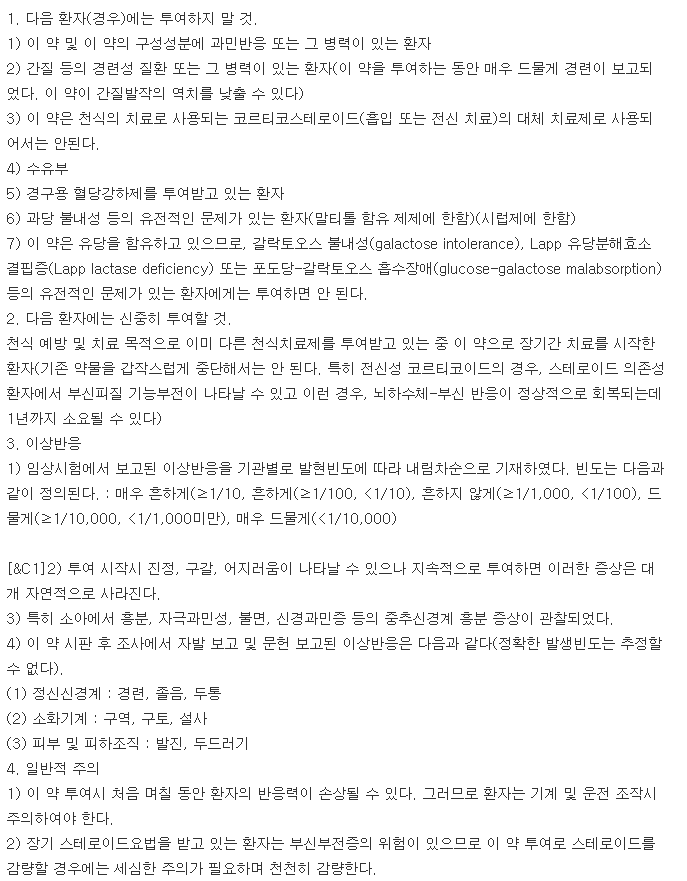 1. 다음 환자(경우)에는 투여하지 말 것.
1) 이 약 및 이 약의 구성성분에 과민반응 또는 그 병력이 있는 환자
2) 간질 등의 경련성 질환 또는 그 병력이 있는 환자(이 약을 투여하는 동안 매우 드물게 경련이 보고되었다. 이 약이 간질발작의 역치를 낮출 수 있다)
3) 이 약은 천식의 치료로 사용되는 코르티코스테로이드(흡입 또는 전신 치료)의 대체 치료제로 사용되어서는 안된다.
4) 수유부
5) 경구용 혈당강하제를 투여받고 있는 환자
6) 과당 불내성 등의 유전적인 문제가 있는 환자(말티톨 함유 제제에 한함)(시럽제에 한함)
7) 이 약은 유당을 함유하고 있으므로, 갈락토오스 불내성(galactose intolerance), Lapp 유당분해효소 결핍증(Lapp lactase deficiency) 또는 포도당-갈락토오스 흡수장애(glucose-galactose malabsorption) 등의 유전적인 문제가 있는 환자에게는 투여하면 안 된다.
2. 다음 환자에는 신중히 투여할 것.
천식 예방 및 치료 목적으로 이미 다른 천식치료제를 투여받고 있는 중 이 약으로 장기간 치료를 시작한 환자(기존 약물을 갑작스럽게 중단해서는 안 된다. 특히 전신성 코르티코이드의 경우, 스테로이드 의존성 환자에서 부신피질 기능부전이 나타날 수 있고 이런 경우, 뇌하수체-부신 반응이 정상적으로 회복되는데 1년까지 소요될 수 있다)
3. 이상반응
1) 임상시험에서 보고된 이상반응을 기관별로 발현빈도에 따라 내림차순으로 기재하였다. 빈도는 다음과 같이 정의된다. : 매우 흔하게(≥1/10, 흔하게(≥1/100, <1/10), 흔하지 않게(≥1/1,000, <1/100), 드물게(≥1/10,000, <1/1,000미만), 매우 드물게(<1/10,000)

[&C1]2) 투여 시작시 진정, 구갈, 어지러움이 나타날 수 있으나 지속적으로 투여하면 이러한 증상은 대개 자연적으로 사라진다.
3) 특히 소아에서 흥분, 자극과민성, 불면, 신경과민증 등의 중추신경계 흥분 증상이 관찰되었다.
4) 이 약 시판 후 조사에서 자발 보고 및 문헌 보고된 이상반응은 다음과 같다(정확한 발생빈도는 추정할 수 없다).
(1) 정신신경계 : 경련, 졸음, 두통
(2) 소화기계 : 구역, 구토, 설사
(3) 피부 및 피하조직 : 발진, 두드러기
4. 일반적 주의
1) 이 약 투여시 처음 며칠 동안 환자의 반응력이 손상될 수 있다. 그러므로 환자는 기계 및 운전 조작시 주의하여야 한다.
2) 장기 스테로이드요법을 받고 있는 환자는 부신부전증의 위험이 있으므로 이 약 투여로 스테로이드를 감량할 경우에는 세심한 주의가 필요하며 천천히 감량한다.